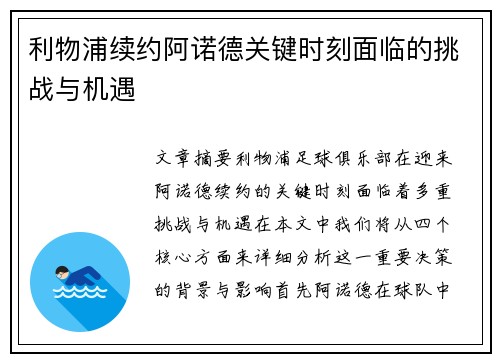 利物浦续约阿诺德关键时刻面临的挑战与机遇

文章摘要利物浦足球俱乐部在迎来阿诺德续约的关键时刻面临着多重挑战与机遇在本文中我们将从四个核心方面来详细分析这一重要决策的背景与影响首先阿诺德在球队中